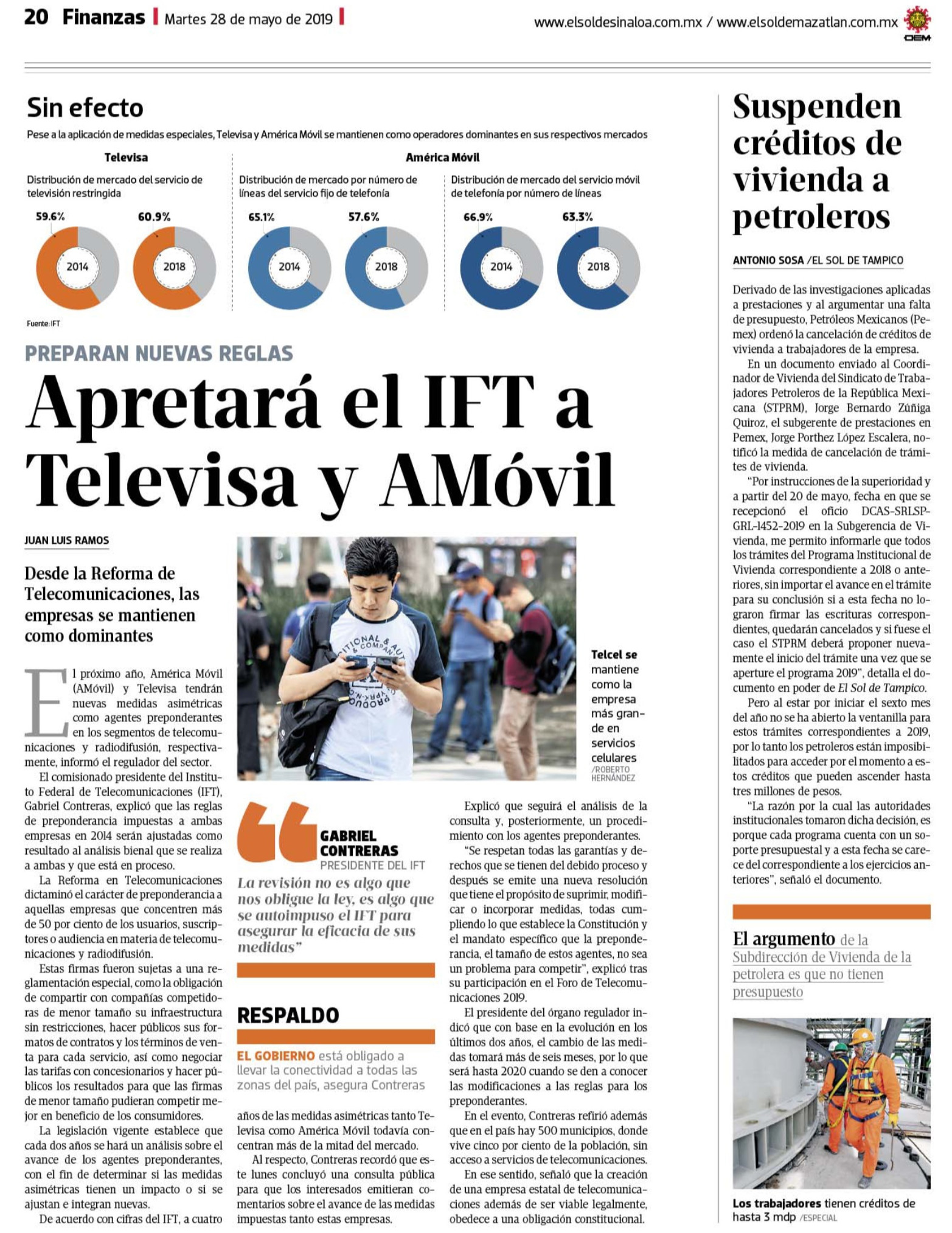 20 Finanzas | Martes 28 de mayo de 2019 |

www.elsoldesinaloa.com.mx / www.elsoldemazatlan.com.mx

OEM

Sin efecto

Pese a la aplicación de medidas especiales, Televisa y América Móvil se mantienen como operadores dominantes en sus respectivos mercados

Televisa

Distribución de mercado del servicio de televisión restringida

59.6% 2014

60.9% 2018

América Móvil

Distribución de mercado por número de líneas del servicio fijo de telefonía

65.1% 2014

57.6% 2018

Distribución de mercado del servicio móvil de telefonía por número de líneas

66.9% 2014

63.3% 2018

Fuente: IFT

PREPARAN NUEVAS REGLAS

Apretará el IFT a Televisa y AMóvil

JUAN LUIS RAMOS

Desde la Reforma de Telecomunicaciones, las empresas se mantienen como dominantes

El próximo año, América Móvil (AMóvil) y Televisa tendrán nuevas medidas asimétricas como agentes preponderantes en los segmentos de telecomunicaciones y radiodifusión, respectivamente, informó el regulador del sector.

El comisionado presidente del Instituto Federal de Telecomunicaciones (IFT), Gabriel Contreras, explicó que las reglas de preponderancia impuestas a ambas empresas en 2014 serán ajustadas como resultado al análisis bienal que se realiza a ambas y que está en proceso.

La Reforma en Telecomunicaciones dictaminó el carácter de preponderancia a aquellas empresas que concentren más de 50 por ciento de los usuarios, suscriptores o audiencia en materia de telecomunicaciones y radiodifusión.

Estas firmas fueron sujetas a una reglamentación especial, como la obligación de compartir con compañías competidoras de menor tamaño su infraestructura sin restricciones, hacer públicos sus formatos de contratos y los términos de venta para cada servicio, así como negociar las tarifas con concesionarios y hacer públicos los resultados para que las firmas de menor tamaño pudieran competir mejor en beneficio de los consumidores.

La legislación vigente establece que cada dos años se hará un análisis sobre el avance de los agentes preponderantes, con el fin de determinar si las medidas asimétricas tienen un impacto o si se ajustan e integran nuevas.

De acuerdo con cifras del IFT, a cuatro

Telcel se mantiene como la empresa más grande en servicios celulares /ROBERTO HERNÁNDEZ

GABRIEL CONTRERAS
PRESIDENTE DEL IFT

La revisión no es algo que nos obligue la ley, es algo que se autoimpuso el IFT para asegurar la eficacia de sus medidas”

RESPALDO

EL GOBIERNO está obligado a llevar la conectividad a todas las zonas del país, asegura Contreras

años de las medidas asimétricas tanto Televisa como América Móvil todavía concentran más de la mitad del mercado.

Al respecto, Contreras recordó que este lunes concluyó una consulta pública para que los interesados emitieran comentarios sobre el avance de las medidas impuestas tanto estas empresas.

Explicó que seguirá el análisis de la consulta y, posteriormente, un procedimiento con los agentes preponderantes.

“Se respetan todas las garantías y derechos que se tienen del debido proceso y después se emite una nueva resolución que tiene el propósito de suprimir, modificar o incorporar medidas, todas cumpliendo lo que establece la Constitución y el mandato específico que la preponderancia, el tamaño de estos agentes, no sea un problema para competir”, explicó tras su participación en el Foro de Telecomunicaciones 2019.

El presidente del órgano regulador indicó que con base en la evolución en los últimos dos años, el cambio de las medidas tomará más de seis meses, por lo que será hasta 2020 cuando se den a conocer las modificaciones a las reglas para los preponderantes.

En el evento, Contreras refirió además que en el país hay 500 municipios, donde vive cinco por ciento de la población, sin acceso a servicios de telecomunicaciones.

En ese sentido, señaló que la creación de una empresa estatal de telecomunicaciones además de ser viable legalmente, obedece a una obligación constitucional.

Suspenden créditos de vivienda a petroleros

ANTONIO SOSA /EL SOL DE TAMPICO

Derivado de las investigaciones aplicadas a prestaciones y al argumentar una falta de presupuesto, Petróleos Mexicanos (Pemex) ordenó la cancelación de créditos de vivienda a trabajadores de la empresa.

En un documento enviado al Coordinador de Vivienda del Sindicato de Trabajadores Petroleros de la República Mexicana (STPRM), Jorge Bernardo Zúñiga Quiroz, el subgerente de prestaciones en Pemex, Jorge Porthez López Escalera, notificó la medida de cancelación de trámites de vivienda.

“Por instrucciones de la superioridad y a partir del 20 de mayo, fecha en que se recepcionó el oficio DCAS-SRLSP-GRL-1452-2019 en la Subgerencia de Vivienda, me permito informarle que todos los trámites del Programa Institucional de Vivienda correspondiente a 2018 o anteriores, sin importar el avance en el trámite para su conclusión si a esta fecha no lograron firmar las escrituras correspondientes, quedarán cancelados y si fuese el caso el STPRM deberá proponer nuevamente el inicio del trámite una vez que se aperture el programa 2019”, detalla el documento en poder de El Sol de Tampico.

Pero al estar por iniciar el sexto mes del año no se ha abierto la ventanilla para estos trámites correspondientes a 2019, por lo tanto los petroleros están imposibilitados para acceder por el momento a estos créditos que pueden ascender hasta tres millones de pesos.

“La razón por la cual las autoridades institucionales tomaron dicha decisión, es porque cada programa cuenta con un soporte presupuestal y a esta fecha se carece del correspondiente a los ejercicios anteriores”, señaló el documento.

El argumento de la Subdirección de Vivienda de la petrolera es que no tienen presupuesto

Los trabajadores tienen créditos de hasta 3 mdp /ESPECIAL